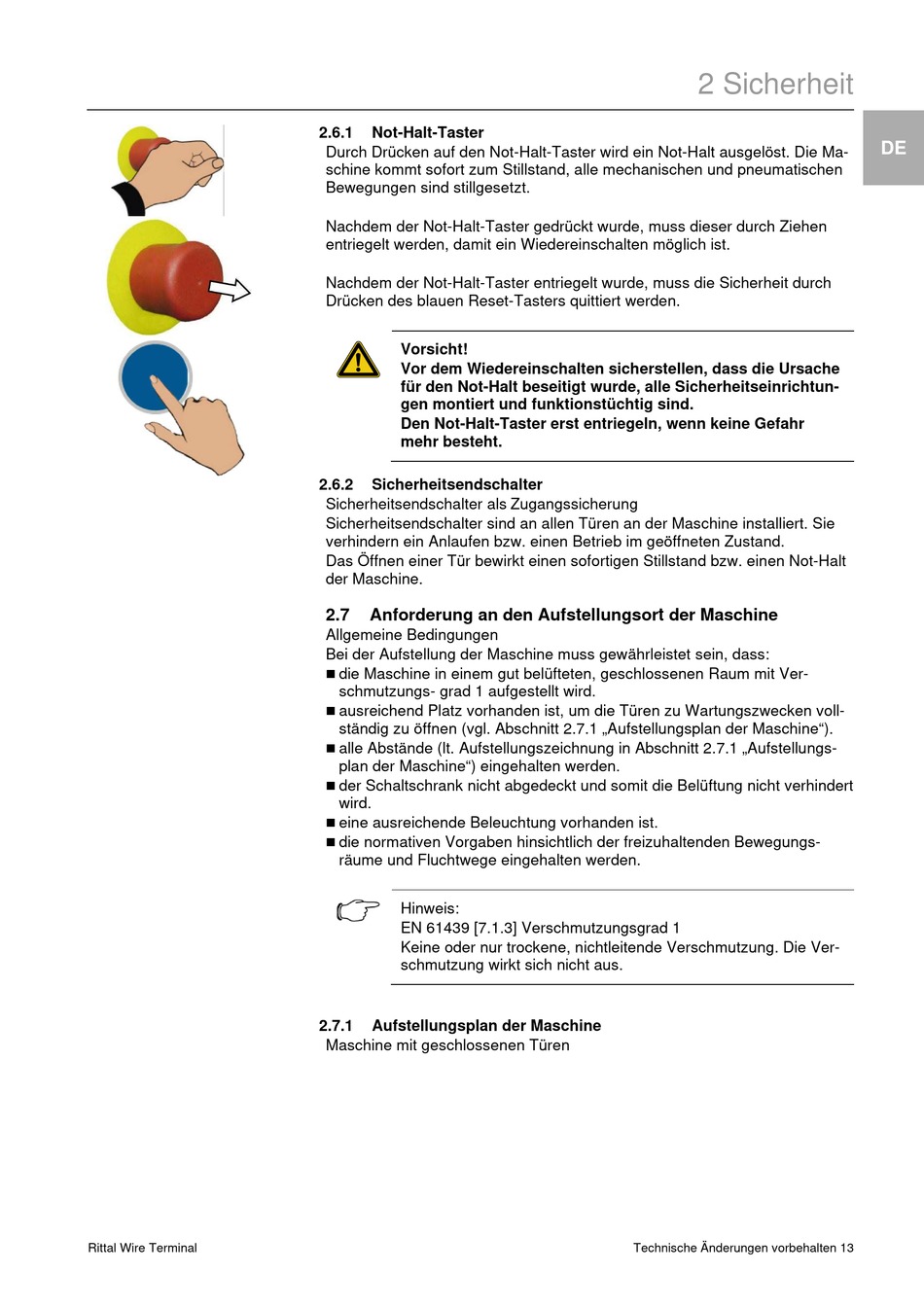 2 Sicherheit

DE

2.6.1 Not-Halt-Taster
Durch Drücken auf den Not-Halt-Taster wird ein Not-Halt ausgelöst. Die Maschine kommt sofort zum Stillstand, alle mechanischen und pneumatischen Bewegungen sind stillgesetzt.

Nachdem der Not-Halt-Taster gedrückt wurde, muss dieser durch Ziehen entriegelt werden, damit ein Wiedereinschalten möglich ist.

Nachdem der Not-Halt-Taster entriegelt wurde, muss die Sicherheit durch Drücken des blauen Reset-Tasters quittiert werden.

Vorsicht!
Vor dem Wiedereinschalten sicherstellen, dass die Ursache für den Not-Halt beseitigt wurde, alle Sicherheitseinrichtungen montiert und funktionstüchtig sind.
Den Not-Halt-Taster erst entriegeln, wenn keine Gefahr mehr besteht.

2.6.2 Sicherheitsendschalter
Sicherheitsendschalter als Zugangssicherung
Sicherheitsendschalter sind an allen Türen an der Maschine installiert. Sie verhindern ein Anlaufen bzw. einen Betrieb im geöffneten Zustand.
Das Öffnen einer Tür bewirkt einen sofortigen Stillstand bzw. einen Not-Halt der Maschine.

2.7 Anforderung an den Aufstellungsort der Maschine
Allgemeine Bedingungen
Bei der Aufstellung der Maschine muss gewährleistet sein, dass:
■ die Maschine in einem gut belüfteten, geschlossenen Raum mit Verschmutzungs- grad 1 aufgestellt wird.
■ ausreichend Platz vorhanden ist, um die Türen zu Wartungszwecken vollständig zu öffnen (vgl. Abschnitt 2.7.1 „Aufstellungsplan der Maschine“).
■ alle Abstände (lt. Aufstellungszeichnung in Abschnitt 2.7.1 „Aufstellungsplan der Maschine“) eingehalten werden.
■ der Schaltschrank nicht abgedeckt und somit die Belüftung nicht verhindert wird.
■ eine ausreichende Beleuchtung vorhanden ist.
■ die normativen Vorgaben hinsichtlich der freizuhaltenden Bewegungsräume und Fluchtwege eingehalten werden.

Hinweis:
EN 61439 [7.1.3] Verschmutzungsgrad 1
Keine oder nur trockene, nichtleitende Verschmutzung. Die Verschmutzung wirkt sich nicht aus.

2.7.1 Aufstellungsplan der Maschine
Maschine mit geschlossenen Türen

Rittal Wire Terminal

Technische Änderungen vorbehalten 13